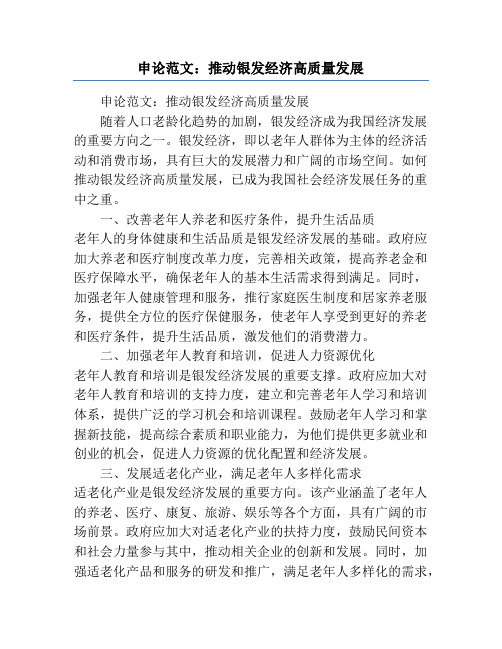 申论范文：推动银发经济高质量发展

申论范文：推动银发经济高质量发展

随着人口老龄化趋势的加剧，银发经济成为我国经济发展的重要方向之一。银发经济，即以老年人群体为主体的经济活动和消费市场，具有巨大的发展潜力和广阔的市场空间。如何推动银发经济高质量发展，已成为我国社会经济发展任务的重中之重。

一、改善老年人养老和医疗条件，提升生活品质

老年人的身体健康和生活品质是银发经济发展的基础。政府应加大养老和医疗制度改革力度，完善相关政策，提高养老金和医疗保障水平，确保老年人的基本生活需求得到满足。同时，加强老年人健康管理和服务，推行家庭医生制度和居家养老服务，提供全方位的医疗保健服务，使老年人享受到更好的养老和医疗条件，提升生活品质，激发他们的消费潜力。

二、加强老年人教育和培训，促进人力资源优化

老年人教育和培训是银发经济发展的重要支撑。政府应加大对老年人教育和培训的支持力度，建立和完善老年人学习和培训体系，提供广泛的学习机会和培训课程。鼓励老年人学习和掌握新技能，提高综合素质和职业能力，为他们提供更多就业和创业的机会，促进人力资源的优化配置和经济发展。

三、发展适老化产业，满足老年人多样化需求

适老化产业是银发经济发展的重要方向。该产业涵盖了老年人的养老、医疗、康复、旅游、娱乐等各个方面，具有广阔的市场前景。政府应加大对适老化产业的扶持力度，鼓励民间资本和社会力量参与其中，推动相关企业的创新和发展。同时，加强适老化产品和服务的研发和推广，满足老年人多样化的需求，